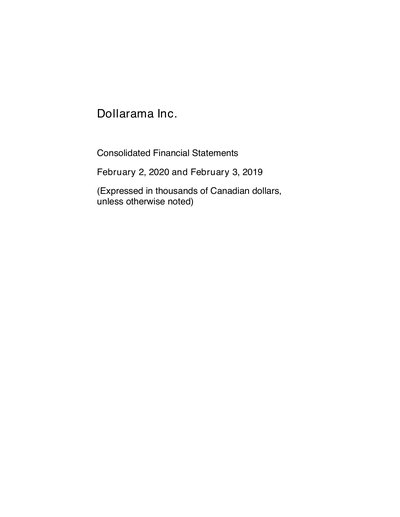 Dollarama Inc.

Consolidated Financial Statements

February 2, 2020 and February 3, 2019

(Expressed in thousands of Canadian dollars, unless otherwise noted)